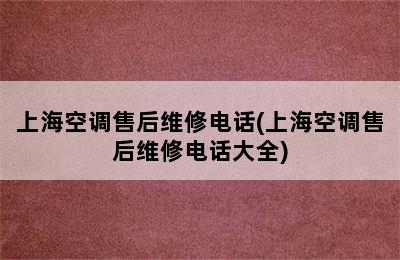 上海空调售后维修电话(上海空调售后维修电话大全)